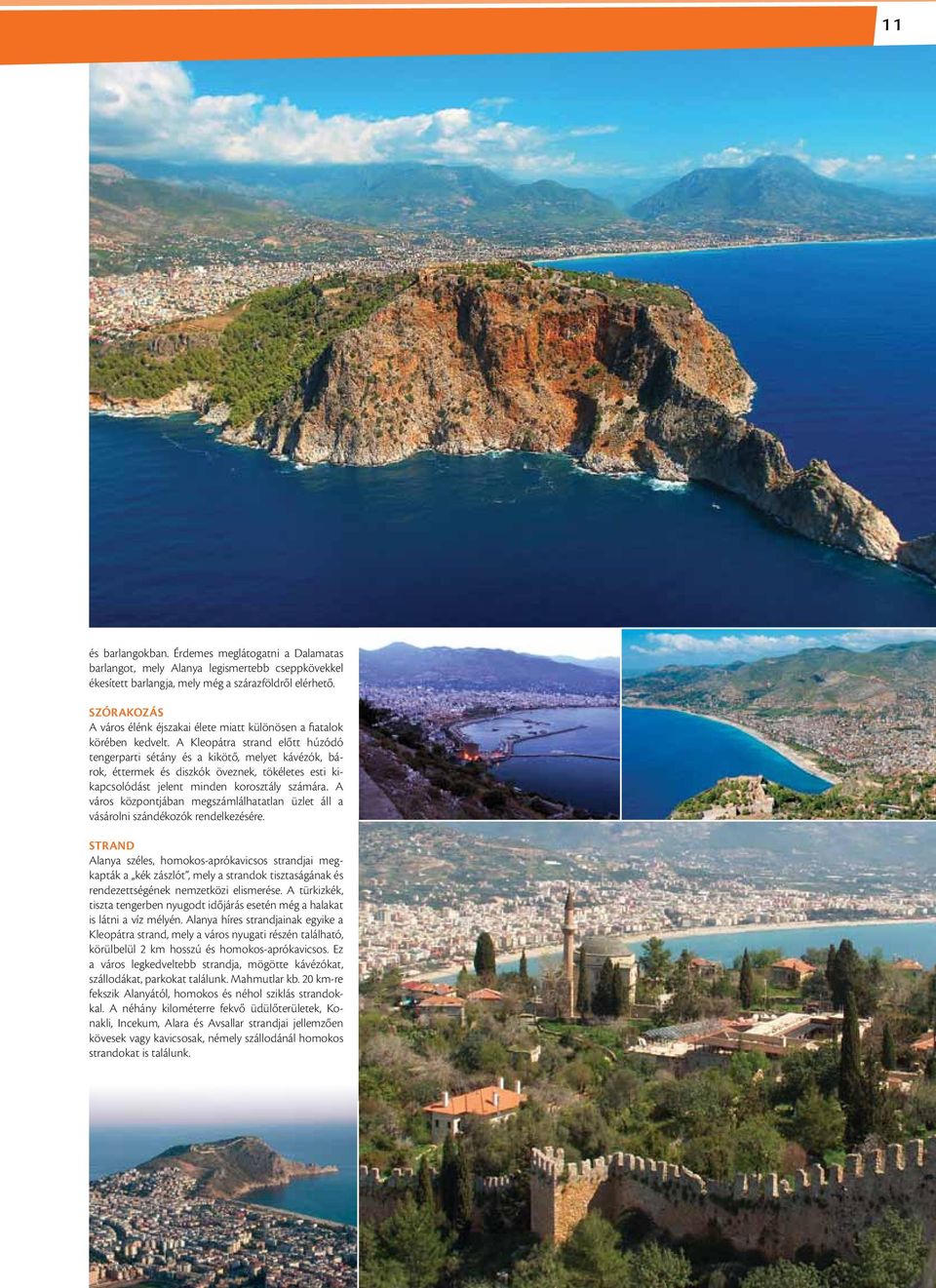 11

és barlangokban. Érdemes meglátogatni a Dalamatas barlangot, mely Alanya legismertebb cseppkövekkel ékesített barlangja, mely még a szárazföldről elérhető.

SZÓRAKOZÁS
A város élénk éjszakai élete miatt különösen a fiatalok körében kedvelt. A Kleopátra strand előtt húzódó tengerparti sétány és a kikötő, melyet kávézók, bárok, éttermek és diszkók öveznek, tökéletes esti kikapcsolódást jelent minden korosztály számára. A város központjában megszámlálhatatlan üzlet áll a vásárolni szándékozók rendelkezésére.

STRAND
Alanya széles, homokos-aprókavicsos strandjai megkapták a „kék zászlót", mely a strandok tisztaságának és rendezettségének nemzetközi elismerése. A türkizkék, tiszta tengerben nyugodt időjárás esetén még a halakat is látni a víz mélyén. Alanya híres strandjainak egyike a Kleopátra strand, mely a város nyugati részén található, körülbelül 2 km hosszú és homokos-aprókavicsos. Ez a város legkedveltebb strandja, mögötte kávézókat, szállodákat, parkokat találunk. Mahmutlar kb. 20 km-re fekszik Alanyától, homokos és néhol sziklás strandokkal. A néhány kilométerre fekvő üdülőterületek, Konakli, Incekum, Alara és Avsallar strandjai jellemzően kövesek vagy kavicsosak, némely szállodánál homokos strandokat is találunk.